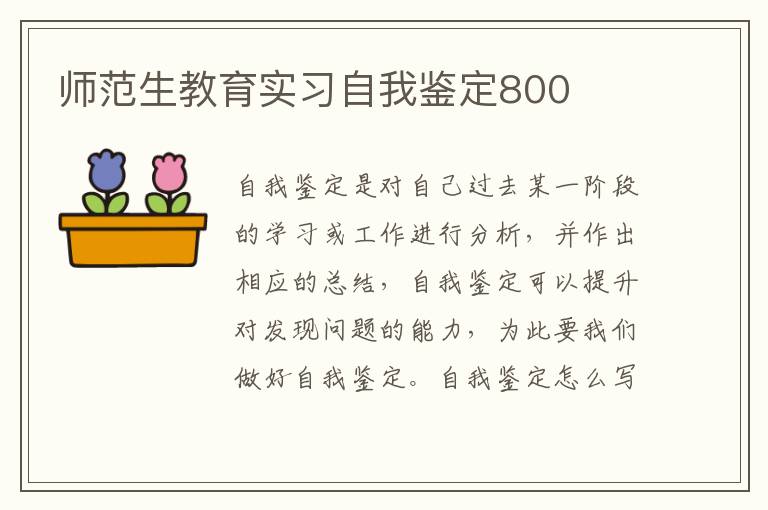 师范生教育实习自我鉴定800

自我鉴定是对自己过去某一阶段的学习或工作进行分析，并作出相应的总结，自我鉴定可以提升对发现问题的能力，为此要我们做好自我鉴定。自我鉴定怎么写